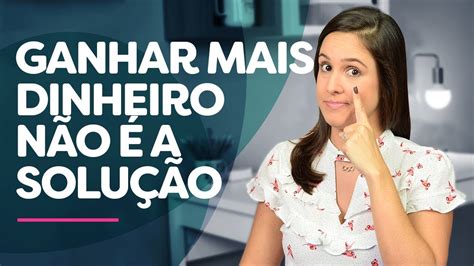 GANHAR MAIS DINHEIRO NÃO É A SOLUÇÃO